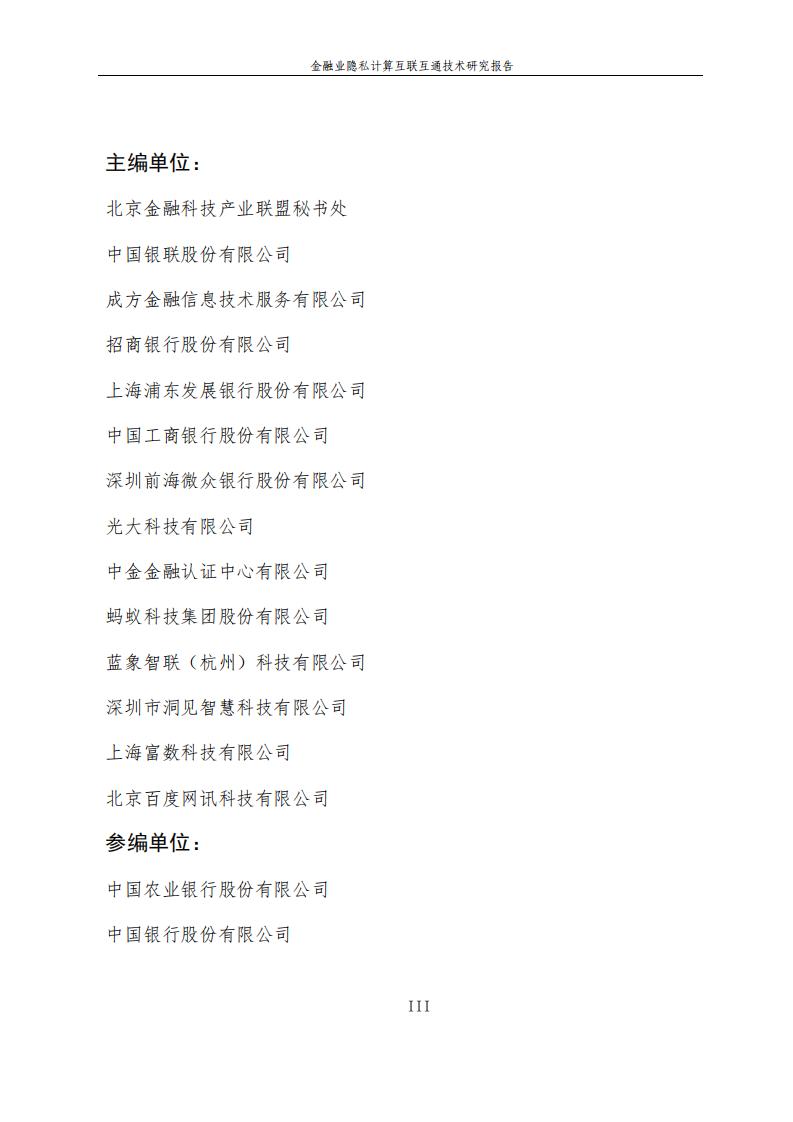 金融业隐私计算互联互通技术研究报告

主编单位：

北京金融科技产业联盟秘书处

中国银联股份有限公司

成方金融信息技术服务有限公司

招商银行股份有限公司

上海浦东发展银行股份有限公司

中国工商银行股份有限公司

深圳前海微众银行股份有限公司

光大科技有限公司

中金金融认证中心有限公司

蚂蚁科技集团股份有限公司

蓝象智联（杭州）科技有限公司

深圳市洞见智慧科技有限公司

上海富数科技有限公司

北京百度网讯科技有限公司

参编单位：

中国农业银行股份有限公司

中国银行股份有限公司

III